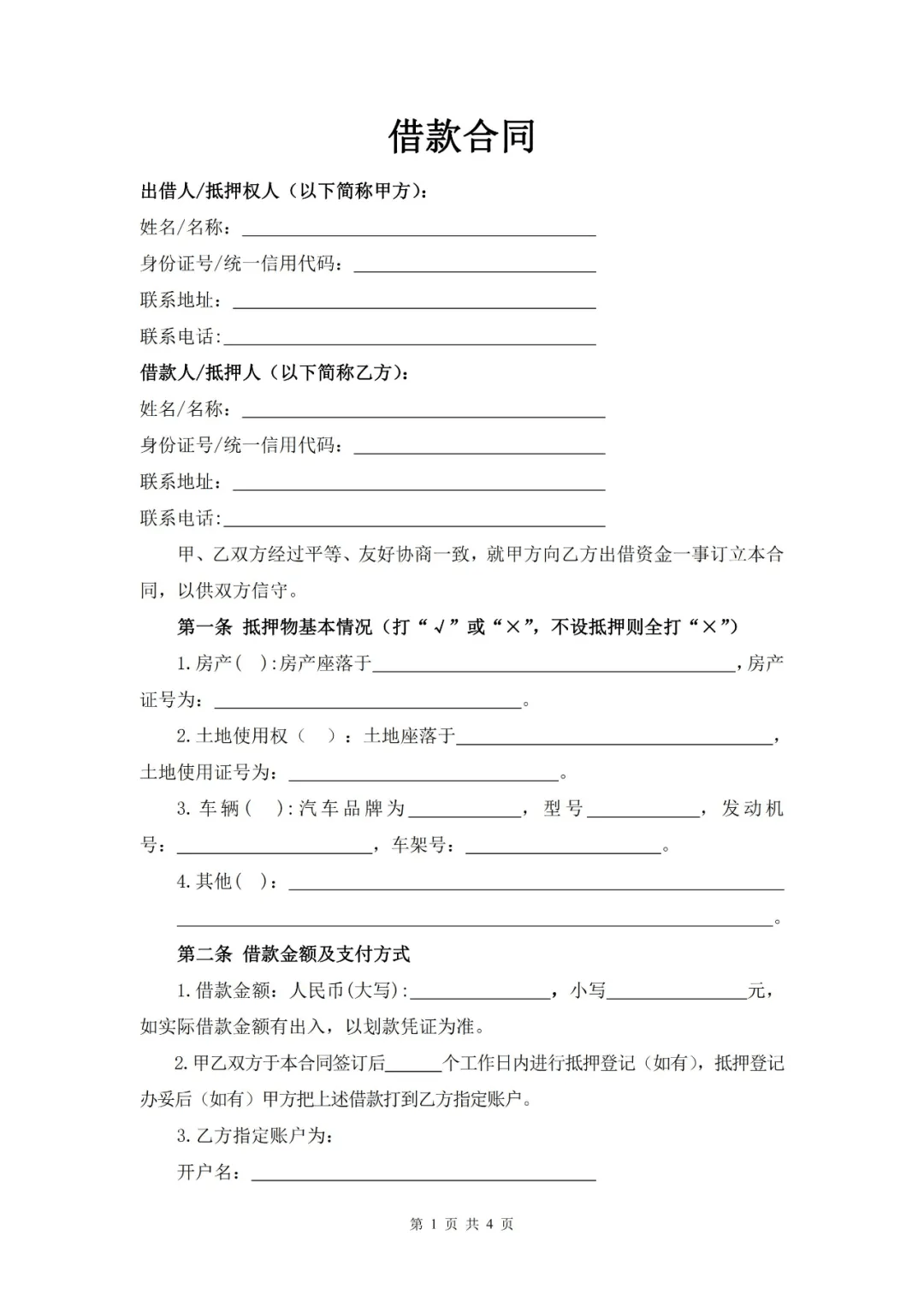 借款合同

出借人/抵押权人（以下简称甲方）：

姓名/名称：____

身份证号/统一信用代码：____

联系地址：____

联系电话：____

借款人/抵押人（以下简称乙方）：

姓名/名称：____

身份证号/统一信用代码：____

联系地址：____

联系电话：____

甲、乙双方经过平等、友好协商一致，就甲方向乙方出借资金一事订立本合同，以供双方信守。

第一条 抵押物基本情况（打“√”或“×”，不设抵押则全打“×”）

1.房产( ):房产座落于____，房产证号为：____。

2.土地使用权（ ）：土地座落于____，土地使用证号为：____。

3.车辆( ):汽车品牌为____，型号____，发动机号：____，车架号：____。

4.其他( )：____

____。

第二条 借款金额及支付方式

1.借款金额：人民币(大写):____，小写____元，如实际借款金额有出入，以划款凭证为准。

2.甲乙双方于本合同签订后____个工作日内进行抵押登记（如有），抵押登记办妥后（如有）甲方把上述借款打到乙方指定账户。

3.乙方指定账户为：

开户名：____

第1页 共4页